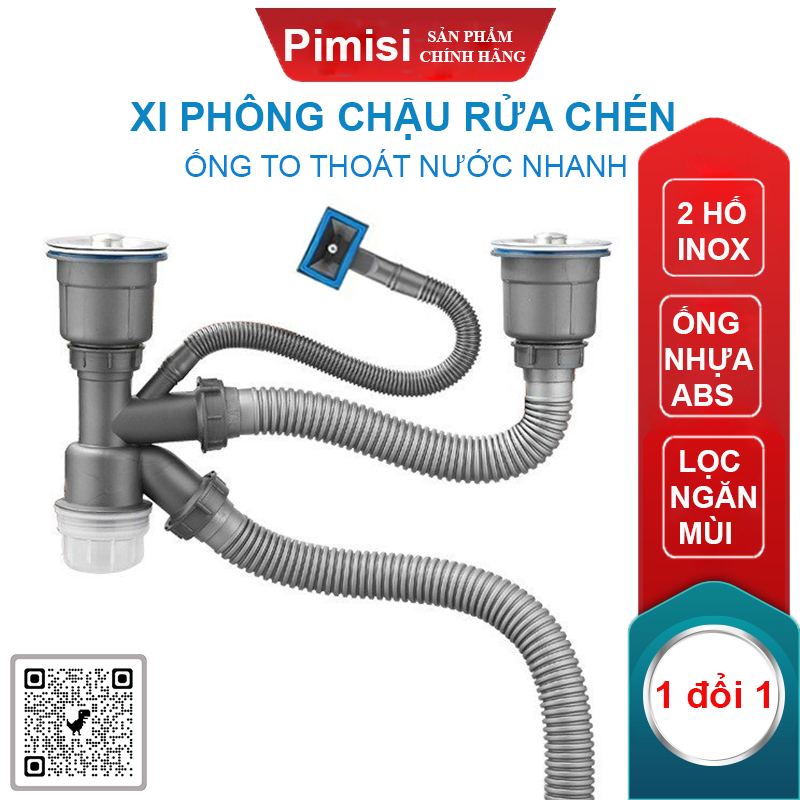 Pimisi SẢN PHẨM CHÍNH HÃNG

XI PHÔNG CHẬU RỬA CHÉN

ỐNG TO THOÁT NƯỚC NHANH

2 HỐ INOX

ỐNG NHỰA ABS

LỌC NGĂN MÙI

1 đổi 1